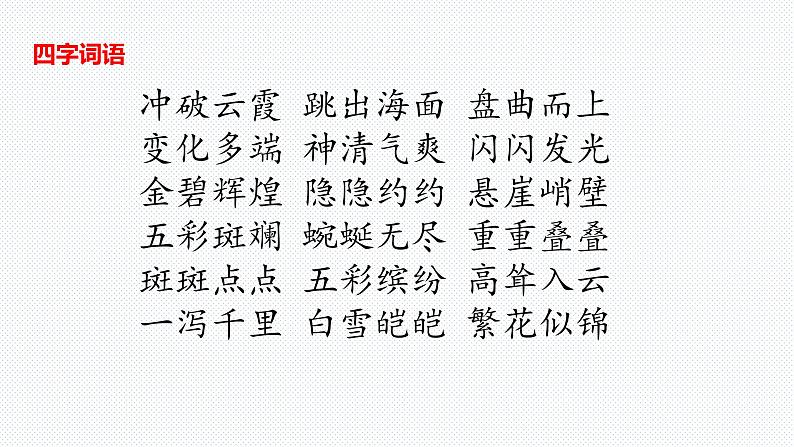 四字词语

冲破云霞 跳出海面 盘曲而上
变化多端 神清气爽 闪闪发光
金碧辉煌 隐隐约约 悬崖峭壁
五彩斑斓 蜿蜒无尽 重重叠叠
斑斑点点 五彩缤纷 高耸入云
一泻千里 白雪皑皑 繁花似锦